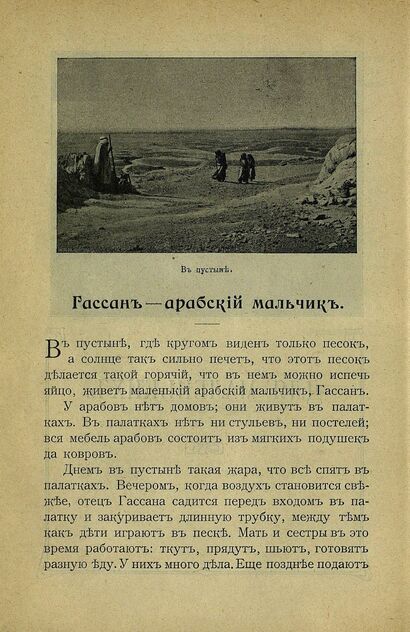 Въ пустынѣ.

Гассанъ—арабскій мальчикъ.

Въ пустынѣ, гдѣ кругомъ виденъ только песокъ, а солнце такъ сильно печетъ, что этотъ песокъ дѣлается такой горячій, что въ немъ можно испечь яйцо, живетъ маленькій арабскій мальчикъ, Гассанъ.

У арабовъ нѣтъ домовъ; они живутъ въ палаткахъ. Въ палаткахъ нѣтъ ни стульевъ, ни постелей; вся мебель арабовъ состоитъ изъ мягкихъ подушекъ да ковровъ.

Днемъ въ пустынѣ такая жара, что всѣ спятъ въ палаткахъ. Вечеромъ, когда воздухъ становится свѣжѣе, отецъ Гассана садится передъ входомъ въ палатку и закуриваетъ длинную трубку, между тѣмъ какъ дѣти играютъ въ пескѣ. Мать и сестры въ это время работаютъ: ткутъ, прядутъ, шьютъ, готовятъ разную ѣду. У нихъ много дѣла. Еще позднѣе подаютъ